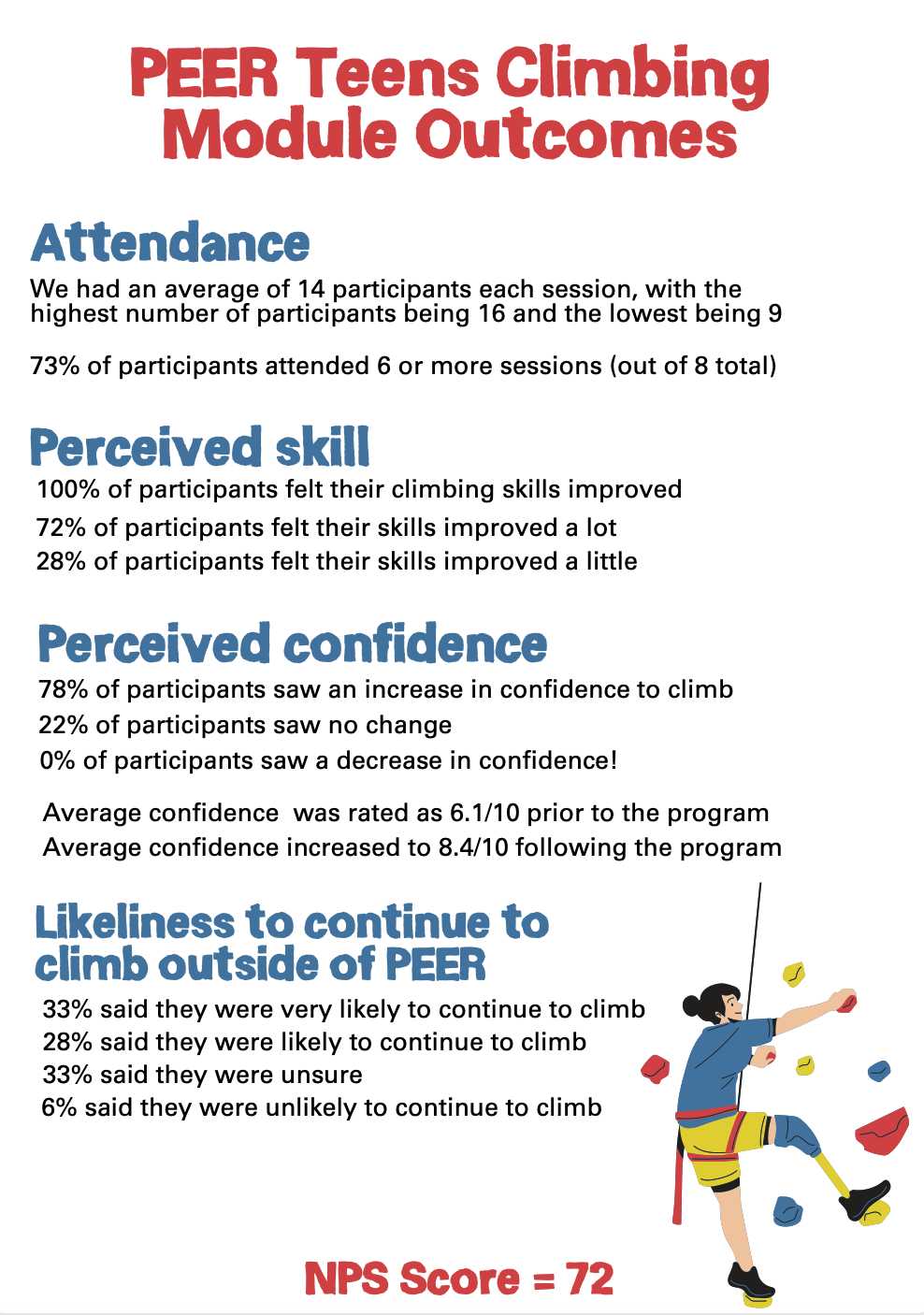 PEER Teens Climbing Module Outcomes

Attendance

We had an average of 14 participants each session, with the highest number of participants being 16 and the lowest being 9

73% of participants attended 6 or more sessions (out of 8 total)

Perceived skill

100% of participants felt their climbing skills improved

72% of participants felt their skills improved a lot

28% of participants felt their skills improved a little

Perceived confidence

78% of participants saw an increase in confidence to climb

22% of participants saw no change

0% of participants saw a decrease in confidence!

Average confidence was rated as 6.1/10 prior to the program

Average confidence increased to 8.4/10 following the program

Likeliness to continue to climb outside of PEER

33% said they were very likely to continue to climb

28% said they were likely to continue to climb

33% said they were unsure

6% said they were unlikely to continue to climb

NPS Score = 72